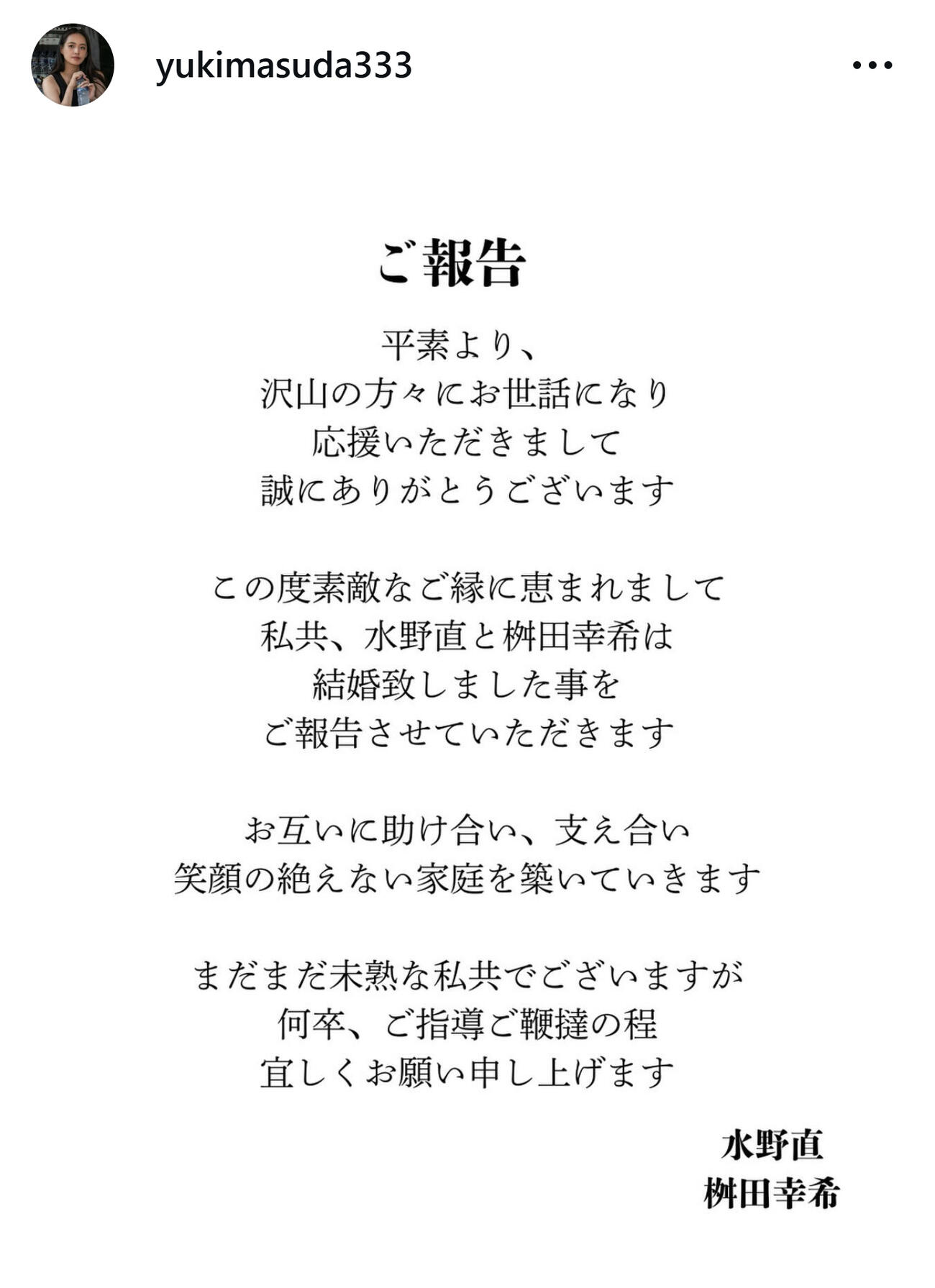 yukimasuda333

ご報告

平素より、
沢山の方々にお世話になり
応援いただきまして
誠にありがとうございます

この度素敵なご縁に恵まれまして
私共、水野直と桝田幸希は
結婚致しました事を
ご報告させていただきます

お互いに助け合い、支え合い
笑顔の絶えない家庭を築いていきます

まだまだ未熟な私共でございますが
何卒、ご指導ご鞭撻の程
宜しくお願い申し上げます

水野直
桝田幸希